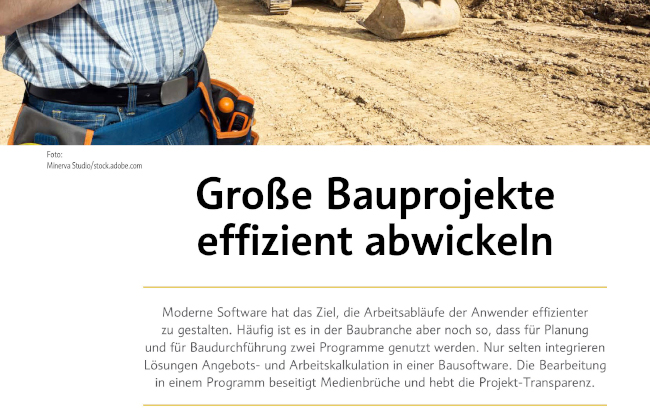 Foto:
Minerva Studio/stock.adobe.com

Große Bauprojekte effizient abwickeln

Moderne Software hat das Ziel, die Arbeitsabläufe der Anwender effizienter zu gestalten. Häufig ist es in der Baubranche aber noch so, dass für Planung und für Baudurchführung zwei Programme genutzt werden. Nur selten integrieren Lösungen Angebots- und Arbeitskalkulation in einer Bausoftware. Die Bearbeitung in einem Programm beseitigt Medienbrüche und hebt die Projekt-Transparenz.